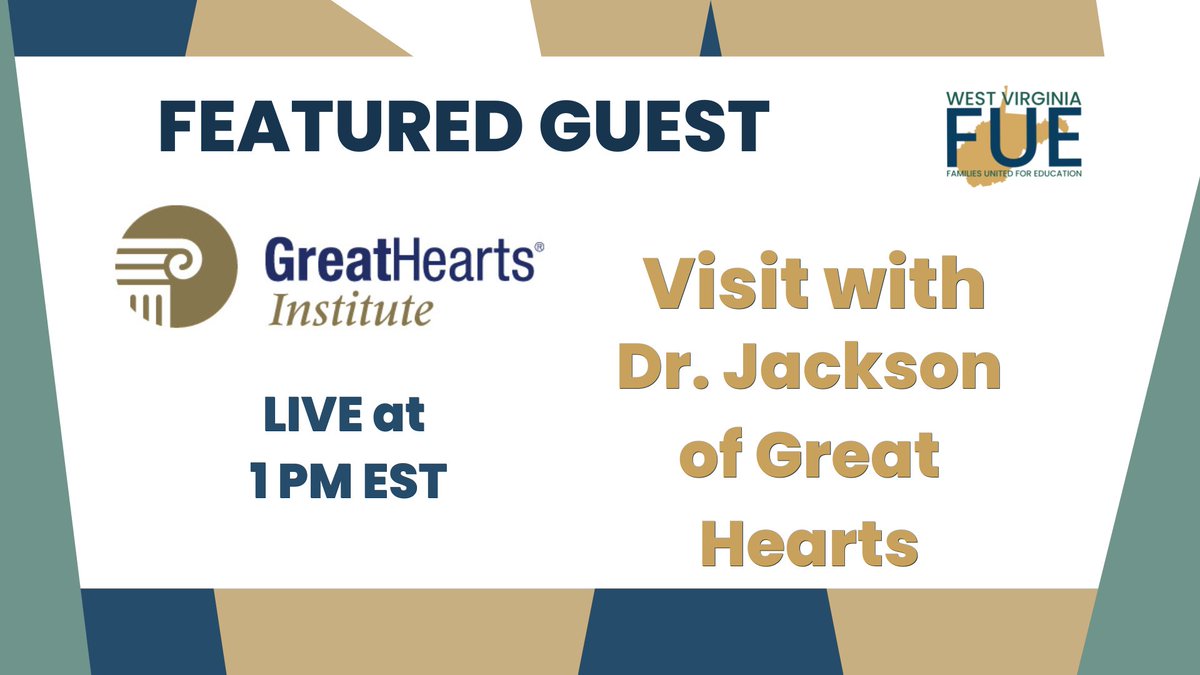 FEATURED GUEST

WEST VIRGINIA
FUE
FAMILIES UNITED FOR EDUCATION

GreatHearts®
Institute

LIVE at
1 PM EST

Visit with
Dr. Jackson
of Great
Hearts